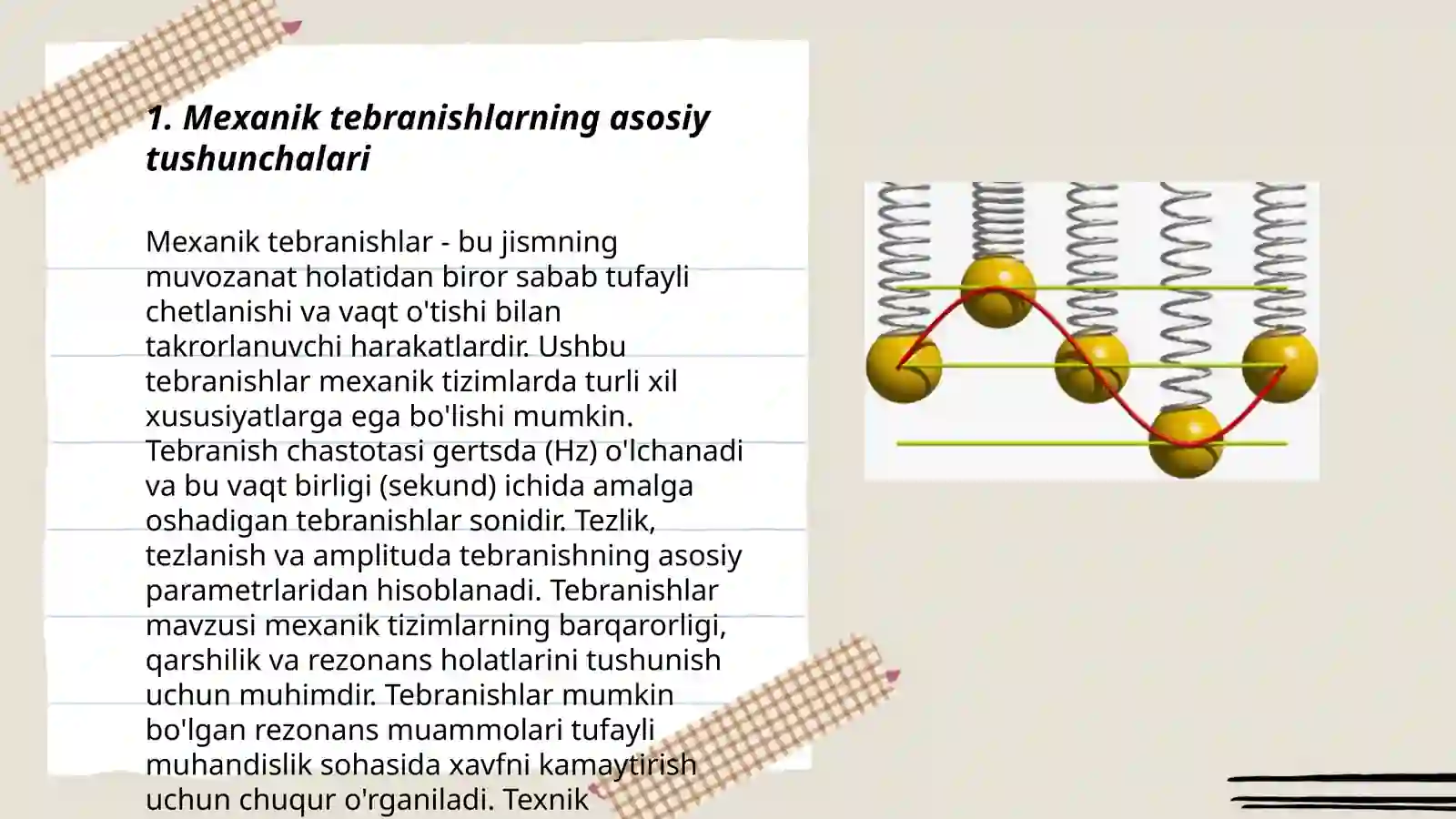 1. Mexanik tebranishlarning asosiy tushunchalari

Mexanik tebranishlar - bu jismning muvozanat holatidan biror sabab tufayli chetlanishi va vaqt o'tishi bilan takrorlanuvchi harakatlardir. Ushbu tebranishlar mexanik tizimlarda turli xil xususiyatlarga ega bo'lishi mumkin. Tebranish chastotasi gertsda (Hz) o'lchanadi va bu vaqt birligi (sekund) ichida amalga oshadigan tebranishlar sonidir. Tezlik, tezlanish va amplituda tebranishning asosiy parametrlaridan hisoblanadi. Tebranishlar mavzusi mexanik tizimlarning barqarorligi, qarshilik va rezonans holatlarini tushunish uchun muhimdir. Tebranishlar mumkin bo'lgan rezonans muammolari tufayli muhandislik sohasida xavfni kamaytirish uchun chuqur o'rganiladi. Texnik